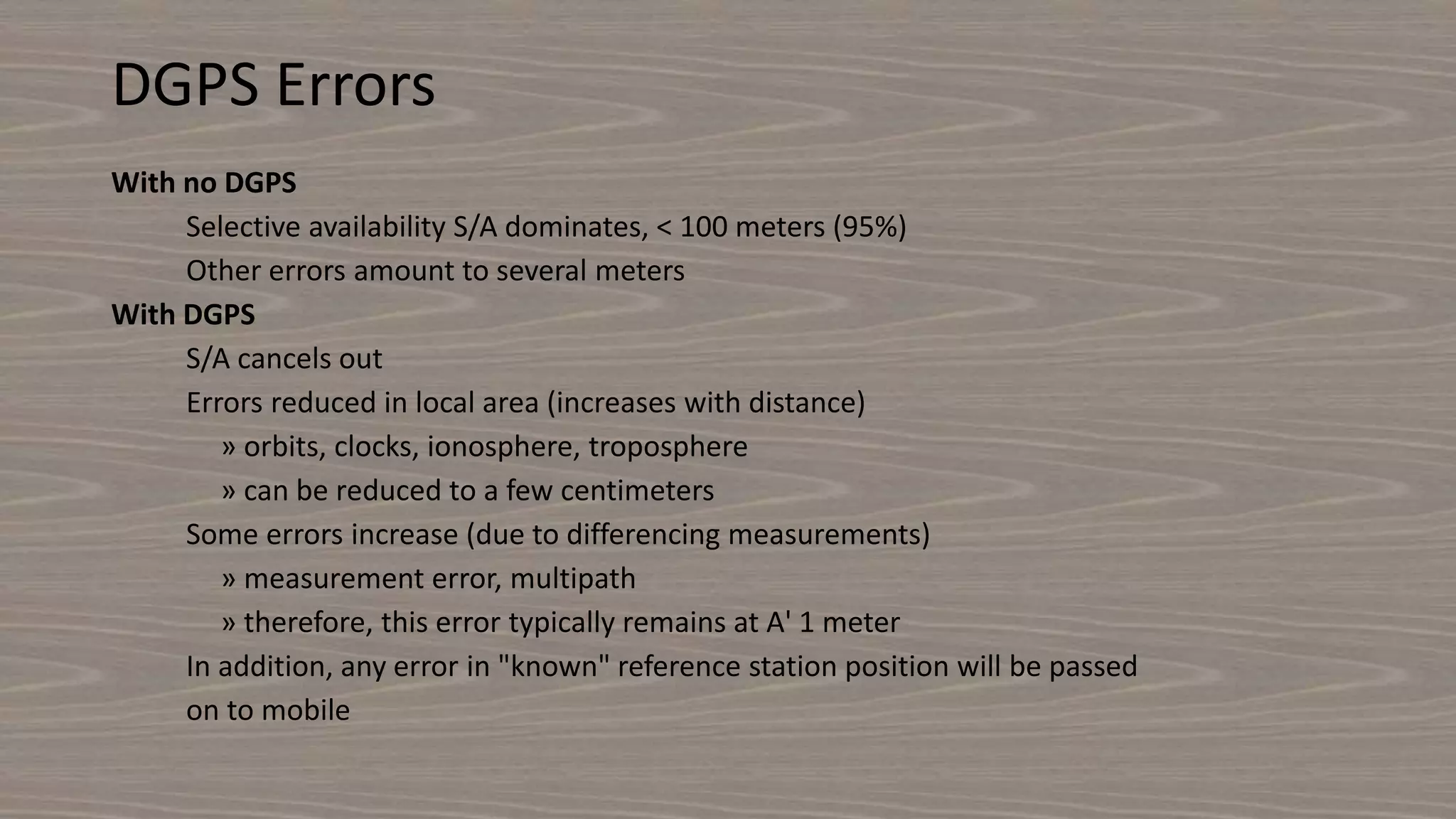 DGPS Errors

With no DGPS

Selective availability S/A dominates, < 100 meters (95%)

Other errors amount to several meters

With DGPS

S/A cancels out

Errors reduced in local area (increases with distance)

» orbits, clocks, ionosphere, troposphere

» can be reduced to a few centimeters

Some errors increase (due to differencing measurements)

» measurement error, multipath

» therefore, this error typically remains at A' 1 meter

In addition, any error in "known" reference station position will be passed on to mobile